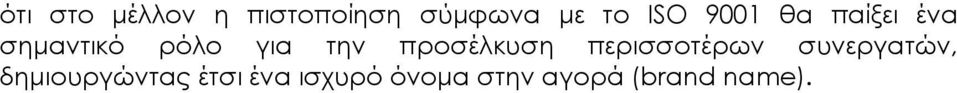 ότι στο μέλλον η πιστοποίηση σύμφωνα με το ISO 9001 θα παίξει ένα σημαντικό ρόλο για την προσέλκυση περισσοτέρων συνεργατών, δημιουργώντας έτσι ένα ισχυρό όνομα στην αγορά (brand name).